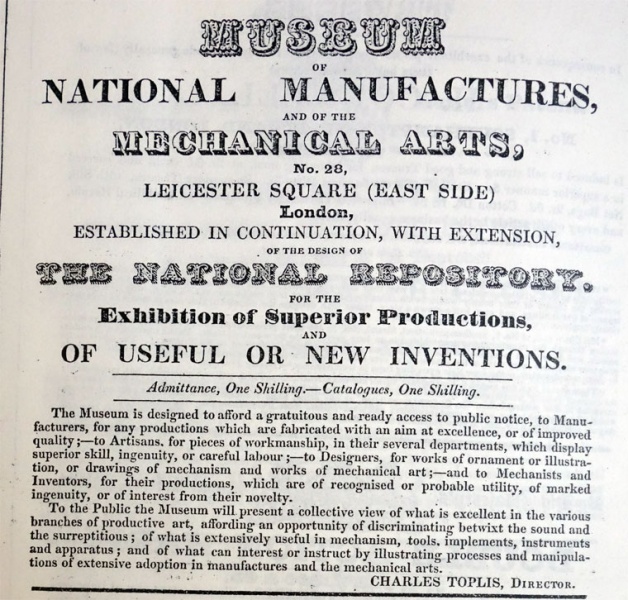 MUSEUM

OF

NATIONAL MANUFACTURES,

AND OF THE

MECHANICAL ARTS,

No. 28,

LEICESTER SQUARE (EAST SIDE)

London,

ESTABLISHED IN CONTINUATION, WITH EXTENSION,

OF THE DESIGN OF

THE NATIONAL REPOSITORY.

FOR THE

Exhibition of Superior Productions,

AND

OF USEFUL OR NEW INVENTIONS.

Admittance, One Shilling.—Catalogues, One Shilling.

The Museum is designed to afford a gratuitous and ready access to public notice, to Manufacturers, for any productions which are fabricated with an aim at excellence, or of improved quality;—to Artisans. for pieces of workmanship, in their several departments, which display superior skill, ingenuity, or careful labour;—to Designers, for works of ornament or illustration, or drawings of mechanism and works of mechanical art;—and to Mechanists and Inventors, for their productions, which are of recognised or probable utility, of marked ingenuity, or of interest from their novelty.

To the Public the Museum will present a collective view of what is excellent in the various branches of productive art, affording an opportunity of discriminating betwixt the sound and the surreptitious; of what is extensively useful in mechanism, tools. implements, instruments and apparatus; and of what can interest or instruct by illustrating processes and manipulations of extensive adoption in manufactures and the mechanical arts.

CHARLES TOPLIS, Director.